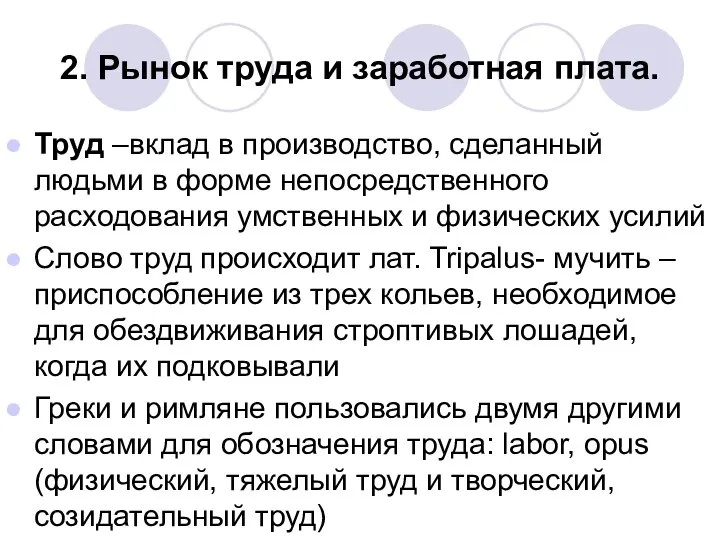 2. Рынок труда и заработная плата.

Труд –вклад в производство, сделанный людьми в форме непосредственного расходования умственных и физических усилий

Слово труд происходит лат. Tripalus- мучить – приспособление из трех кольев, необходимое для обездвиживания строптивых лошадей, когда их подковывали

Греки и римляне пользовались двумя другими словами для обозначения труда: labor, opus (физический, тяжелый труд и творческий, созидательный труд)